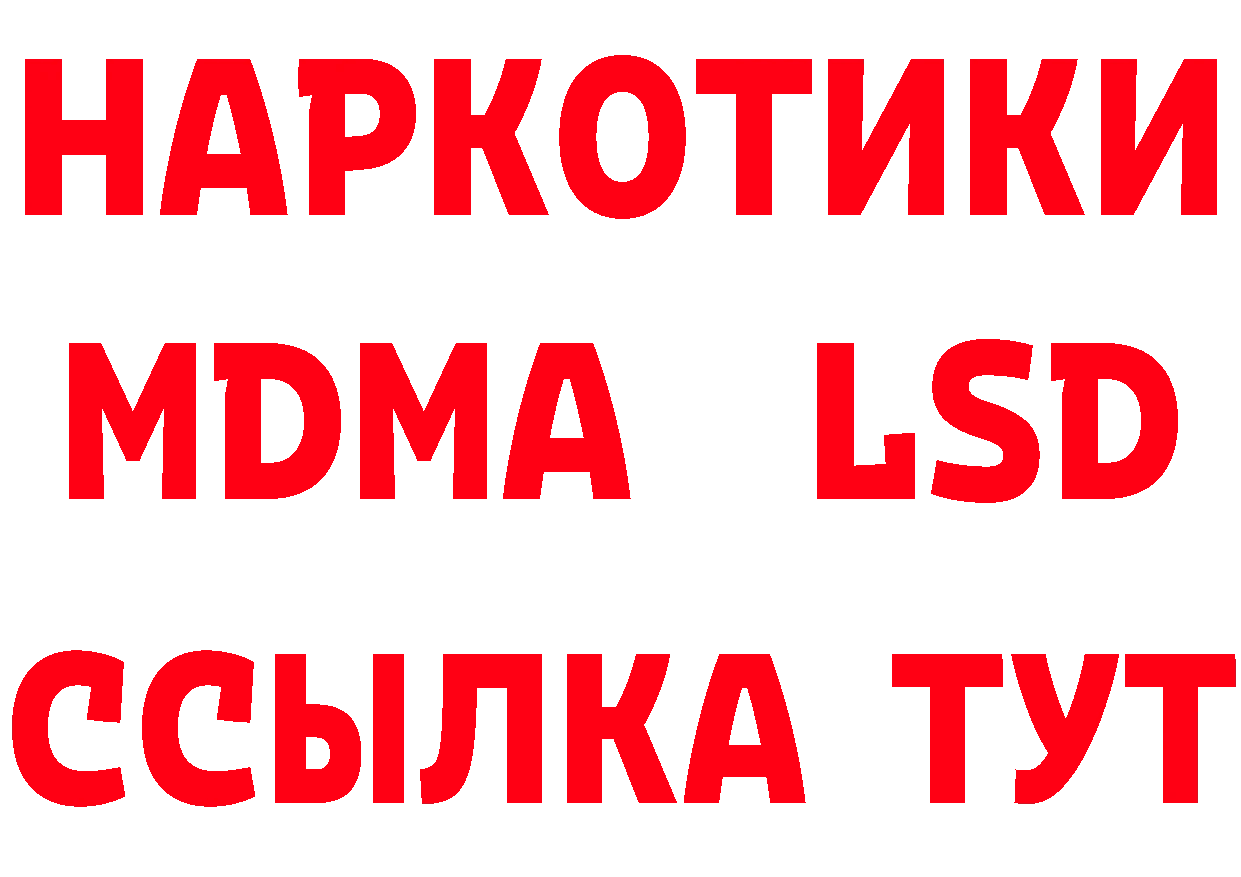 НАРКОТИКИ
MDMA LSD
ССЫЛКА ТУТ